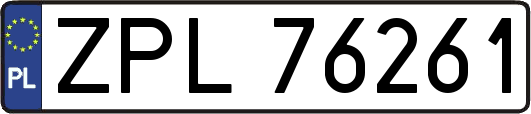 PL
ZPL 76261